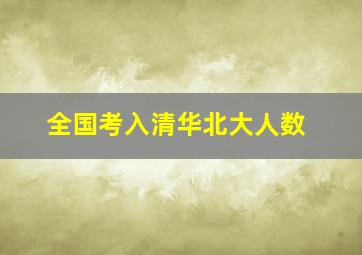 全国考入清华北大人数